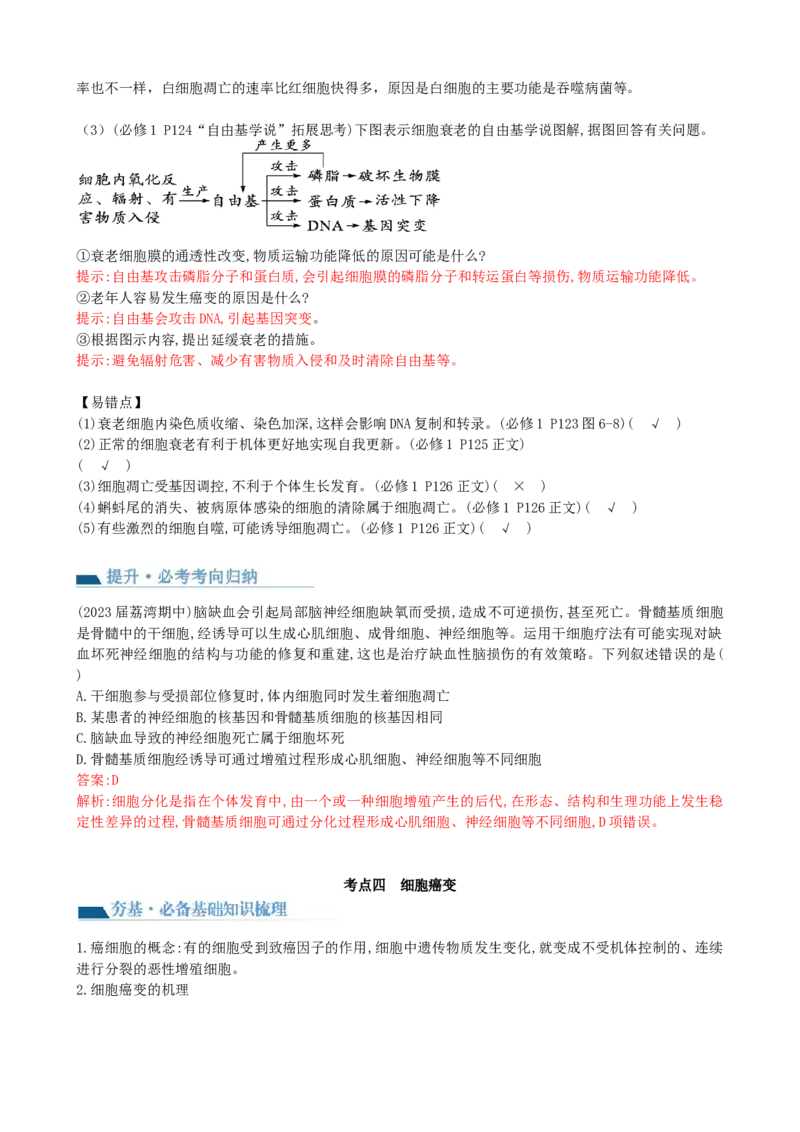 率也不一样，白细胞凋亡的速率比红细胞快得多，原因是白细胞的主要功能是吞噬病菌等。

（3）(必修1 P124“自由基学说”拓展思考)下图表示细胞衰老的自由基学说图解,据图回答有关问题。

细胞内氧化反应、辐射、有害物质入侵 生产 自由基 产生更多 攻击 磷脂→破坏生物膜 攻击 蛋白质→活性下降 攻击 DNA→基因突变

①衰老细胞膜的通透性改变,物质运输功能降低的原因可能是什么?
提示:自由基攻击磷脂分子和蛋白质,会引起细胞膜的磷脂分子和转运蛋白等损伤,物质运输功能降低。
②老年人容易发生癌变的原因是什么?
提示:自由基会攻击DNA,引起基因突变。
③根据图示内容,提出延缓衰老的措施。
提示：避免辐射危害、减少有害物质入侵和及时清除自由基等。

【易错点】
(1)衰老细胞内染色质收缩、染色加深,这样会影响DNA复制和转录。(必修1 P123图6-8)( √ )
(2)正常的细胞衰老有利于机体更好地实现自我更新。(必修1 P125正文)
( √ )
(3)细胞凋亡受基因调控,不利于个体生长发育。(必修1 P126正文)( × )
(4)蝌蚪尾的消失、被病原体感染的细胞的清除属于细胞凋亡。(必修1 P126正文)( √ )
(5)有些激烈的细胞自噬,可能诱导细胞凋亡。(必修1 P126正文)( √ )

提升·必考考向归纳

(2023届荔湾期中)脑缺血会引起局部脑神经细胞缺氧而受损,造成不可逆损伤,甚至死亡。骨髓基质细胞是骨髓中的干细胞,经诱导可以生成心肌细胞、成骨细胞、神经细胞等。运用干细胞疗法有可能实现对缺血坏死神经细胞的结构与功能的修复和重建,这也是治疗缺血性脑损伤的有效策略。下列叙述错误的是( )
A.干细胞参与受损部位修复时,体内细胞同时发生着细胞凋亡
B.某患者的神经细胞的核基因和骨髓基质细胞的核基因相同
C.脑缺血导致的神经细胞死亡属于细胞坏死
D.骨髓基质细胞经诱导可通过增殖过程形成心肌细胞、神经细胞等不同细胞
答案:D
解析:细胞分化是指在个体发育中,由一个或一种细胞增殖产生的后代,在形态、结构和生理功能上发生稳定性差异的过程,骨髓基质细胞可通过分化过程形成心肌细胞、神经细胞等不同细胞,D项错误。

考点四 细胞癌变

夯基·必备基础知识梳理

1.癌细胞的概念:有的细胞受到致癌因子的作用,细胞中遗传物质发生变化,就变成不受机体控制的、连续进行分裂的恶性增殖细胞。
2.细胞癌变的机理